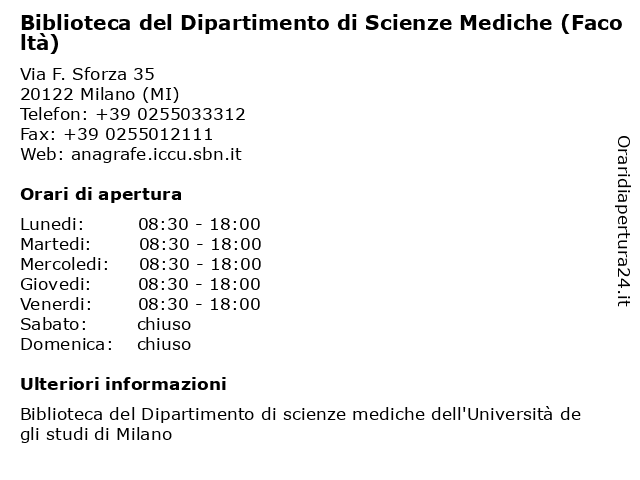 Biblioteca del Dipartimento di Scienze Mediche (Facoltà)

Via F. Sforza 35
20122 Milano (MI)
Telefon: +39 0255033312
Fax: +39 0255012111
Web: anagrafe.iccu.sbn.it

Orari di apertura

| Lunedi: | 08:30 - 18:00 |
|---|---|
| Martedi: | 08:30 - 18:00 |
| Mercoledi: | 08:30 - 18:00 |
| Giovedi: | 08:30 - 18:00 |
| Venerdi: | 08:30 - 18:00 |
| Sabato: | chiuso |
| Domenica: | chiuso |

Ulteriori informazioni

Biblioteca del Dipartimento di scienze mediche dell'Università degli studi di Milano

Oraridiapertura24.it